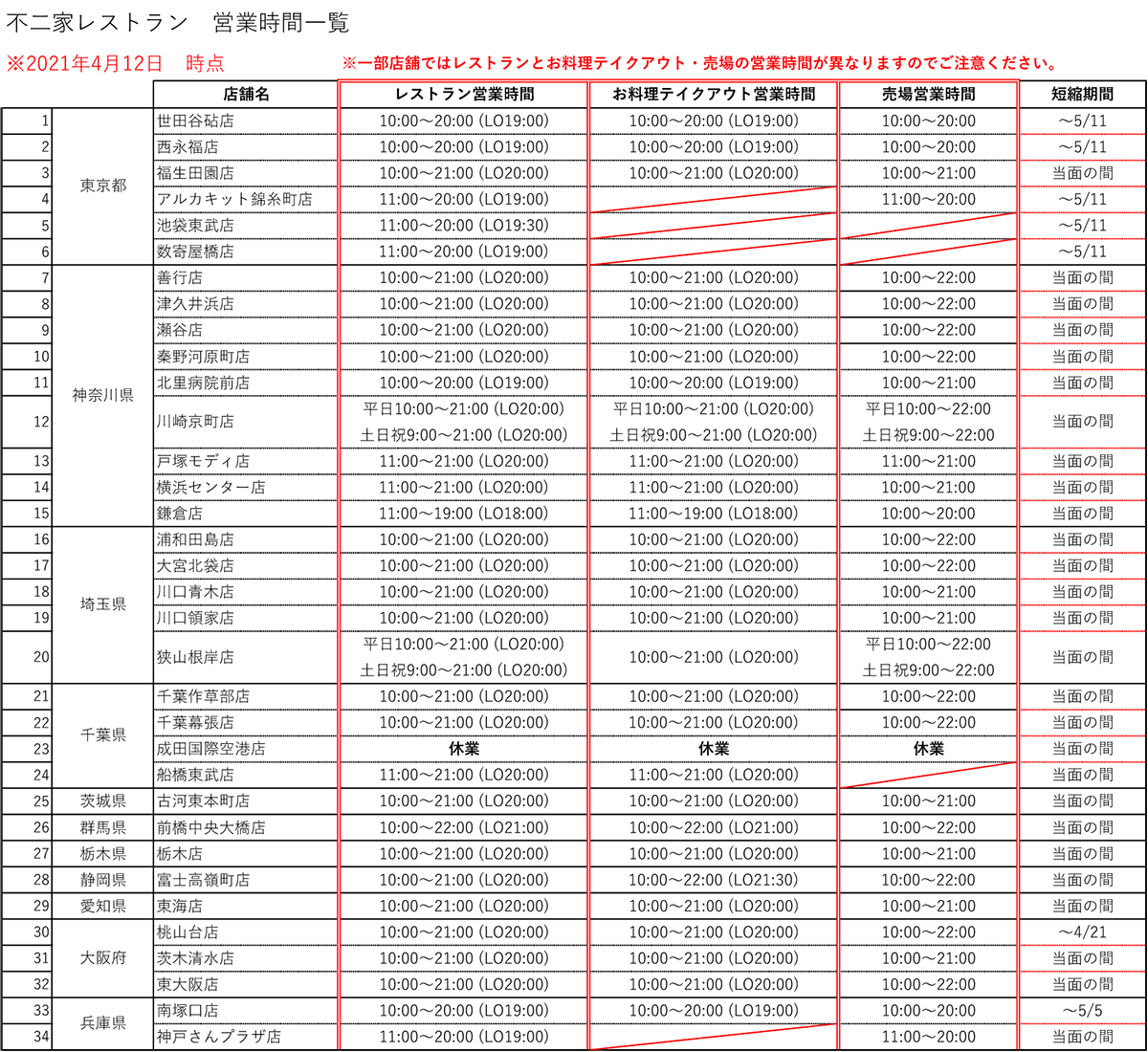 不二家レストラン　営業時間一覧

※2021年4月12日　時点

※一部店舗ではレストランとお料理テイクアウト・売場の営業時間が異なりますのでご注意ください。

| | | 店舗名 | レストラン営業時間 | お料理テイクアウト営業時間 | 売場営業時間 | 短縮期間 |
|---|---|---|---|---|---|---|
| 1 | 東京都 | 世田谷砧店 | 10:00～20:00 (LO19:00) | 10:00～20:00 (LO19:00) | 10:00～20:00 | ～5/11 |
| 2 | | 西永福店 | 10:00～20:00 (LO19:00) | 10:00～20:00 (LO19:00) | 10:00～20:00 | ～5/11 |
| 3 | | 福生田園店 | 10:00～21:00 (LO20:00) | 10:00～21:00 (LO20:00) | 10:00～21:00 | 当面の間 |
| 4 | | アルカキット錦糸町店 | 11:00～20:00 (LO19:00) | | 11:00～20:00 | ～5/11 |
| 5 | | 池袋東武店 | 11:00～20:00 (LO19:30) | | | ～5/11 |
| 6 | | 数寄屋橋店 | 11:00～20:00 (LO19:00) | | | ～5/11 |
| 7 | 神奈川県 | 善行店 | 10:00～21:00 (LO20:00) | 10:00～21:00 (LO20:00) | 10:00～22:00 | 当面の間 |
| 8 | | 津久井浜店 | 10:00～21:00 (LO20:00) | 10:00～21:00 (LO20:00) | 10:00～22:00 | 当面の間 |
| 9 | | 瀬谷店 | 10:00～21:00 (LO20:00) | 10:00～21:00 (LO20:00) | 10:00～22:00 | 当面の間 |
| 10 | | 秦野河原町店 | 10:00～21:00 (LO20:00) | 10:00～21:00 (LO20:00) | 10:00～22:00 | 当面の間 |
| 11 | | 北里病院前店 | 10:00～20:00 (LO19:00) | 10:00～20:00 (LO19:00) | 10:00～21:00 | 当面の間 |
| 12 | | 川崎京町店 | 平日10:00～21:00 (LO20:00) 土日祝9:00～21:00 (LO20:00) | 平日10:00～21:00 (LO20:00) 土日祝9:00～21:00 (LO20:00) | 平日10:00～22:00 土日祝9:00～22:00 | 当面の間 |
| 13 | | 戸塚モディ店 | 11:00～21:00 (LO20:00) | 11:00～21:00 (LO20:00) | 11:00～21:00 | 当面の間 |
| 14 | | 横浜センター店 | 11:00～21:00 (LO20:00) | 11:00～21:00 (LO20:00) | 10:00～21:00 | 当面の間 |
| 15 | | 鎌倉店 | 11:00～19:00 (LO18:00) | 11:00～19:00 (LO18:00) | 10:00～20:00 | 当面の間 |
| 16 | 埼玉県 | 浦和田島店 | 10:00～21:00 (LO20:00) | 10:00～21:00 (LO20:00) | 10:00～22:00 | 当面の間 |
| 17 | | 大宮北袋店 | 10:00～21:00 (LO20:00) | 10:00～21:00 (LO20:00) | 10:00～22:00 | 当面の間 |
| 18 | | 川口青木店 | 10:00～21:00 (LO20:00) | 10:00～21:00 (LO20:00) | 10:00～21:00 | 当面の間 |
| 19 | | 川口領家店 | 10:00～21:00 (LO20:00) | 10:00～21:00 (LO20:00) | 10:00～21:00 | 当面の間 |
| 20 | | 狭山根岸店 | 平日10:00～21:00 (LO20:00) 土日祝9:00～21:00 (LO20:00) | 10:00～21:00 (LO20:00) | 平日10:00～22:00 土日祝9:00～22:00 | 当面の間 |
| 21 | 千葉県 | 千葉作草部店 | 10:00～21:00 (LO20:00) | 10:00～21:00 (LO20:00) | 10:00～22:00 | 当面の間 |
| 22 | | 千葉幕張店 | 10:00～21:00 (LO20:00) | 10:00～21:00 (LO20:00) | 10:00～22:00 | 当面の間 |
| 23 | | 成田国際空港店 | 休業 | 休業 | 休業 | 当面の間 |
| 24 | | 船橋東武店 | 11:00～21:00 (LO20:00) | 11:00～21:00 (LO20:00) | | 当面の間 |
| 25 | 茨城県 | 古河東本町店 | 10:00～21:00 (LO20:00) | 10:00～21:00 (LO20:00) | 10:00～21:00 | 当面の間 |
| 26 | 群馬県 | 前橋中央大橋店 | 10:00～22:00 (LO21:00) | 10:00～22:00 (LO21:00) | 10:00～22:00 | 当面の間 |
| 27 | 栃木県 | 栃木店 | 10:00～21:00 (LO20:00) | 10:00～21:00 (LO20:00) | 10:00～21:00 | 当面の間 |
| 28 | 静岡県 | 富士高嶺町店 | 10:00～21:00 (LO20:00) | 10:00～22:00 (LO21:30) | 10:00～22:00 | 当面の間 |
| 29 | 愛知県 | 東海店 | 10:00～21:00 (LO20:00) | 10:00～21:00 (LO20:00) | 10:00～21:00 | 当面の間 |
| 30 | 大阪府 | 桃山台店 | 10:00～21:00 (LO20:00) | 10:00～21:00 (LO20:00) | 10:00～22:00 | ～4/21 |
| 31 | | 茨木清水店 | 10:00～21:00 (LO20:00) | 10:00～21:00 (LO20:00) | 10:00～21:00 | 当面の間 |
| 32 | | 東大阪店 | 10:00～21:00 (LO20:00) | 10:00～21:00 (LO20:00) | 10:00～22:00 | 当面の間 |
| 33 | 兵庫県 | 南塚口店 | 10:00～20:00 (LO19:00) | 10:00～20:00 (LO19:00) | 10:00～20:00 | ～5/5 |
| 34 | | 神戸さんプラザ店 | 11:00～20:00 (LO19:00) | | 11:00～20:00 | 当面の間 |